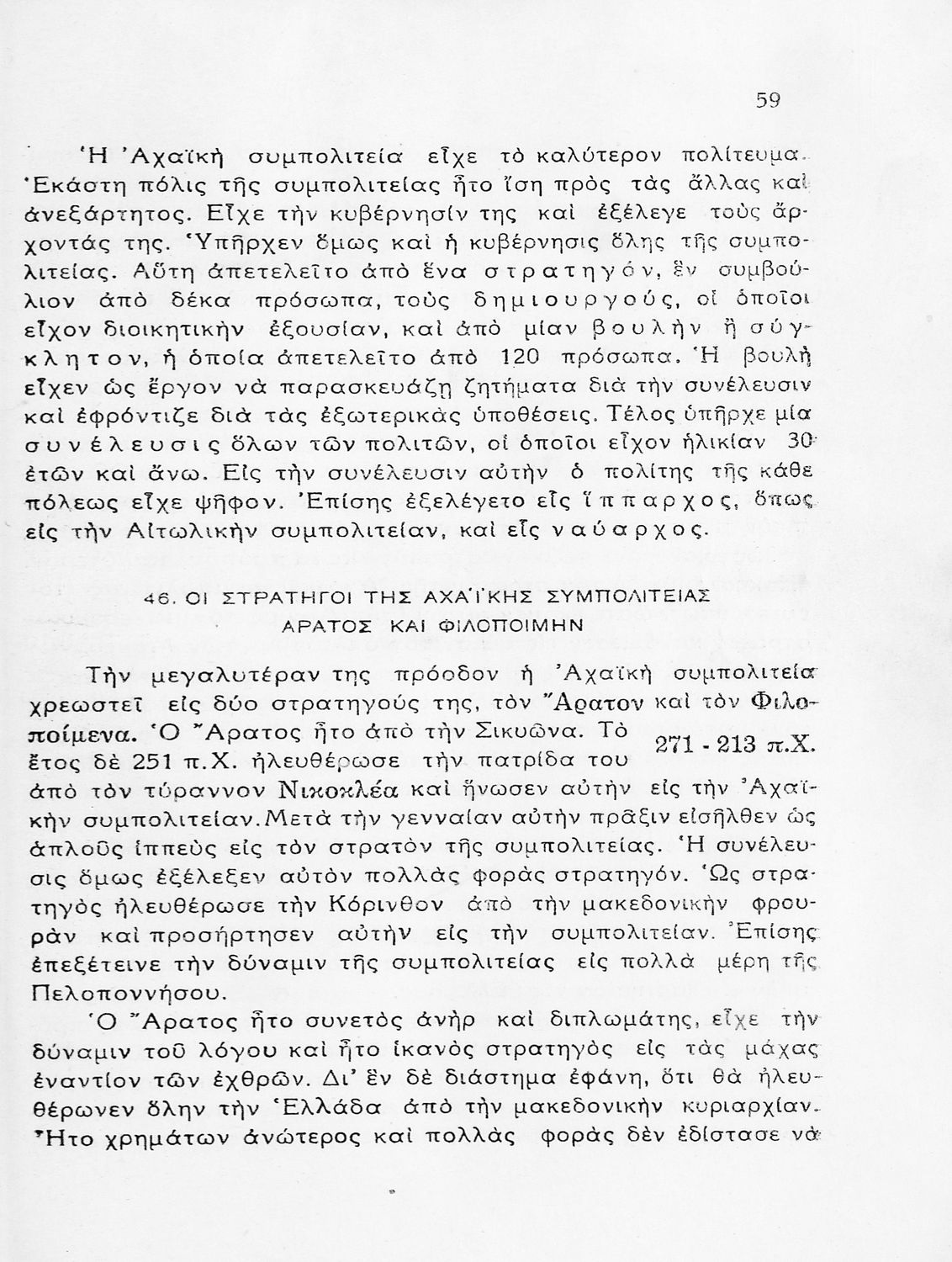 59

Ἡ Ἀχαϊκὴ συμπολιτεία εἶχε τὸ καλύτερον πολίτευμα. Ἑκάστη πόλις τῆς συμπολιτείας ἦτο ἴση πρὸς τὰς ἄλλας καὶ ἀνεξάρτητος. Εἶχε τὴν κυβέρνησίν της καὶ ἐξέλεγε τοὺς ἄρχοντάς της. Ὑπῆρχεν ὅμως καὶ ἡ κυβέρνησις ὅλης τῆς συμπολιτείας. Αὕτη ἀπετελεῖτο ἀπὸ ἕνα στρατηγόν, ἓν συμβούλιον ἀπὸ δέκα πρόσωπα, τοὺς δημιουργούς, οἱ ὁποῖοι εἶχον διοικητικὴν ἐξουσίαν, καὶ ἀπὸ μίαν βουλὴν ἢ σύγκλητον, ἡ ὁποία ἀπετελεῖτο ἀπὸ 120 πρόσωπα. Ἡ βουλὴ εἶχεν ὡς ἔργον νὰ παρασκευάζῃ ζητήματα διὰ τὴν συνέλευσιν καὶ ἐφρόντιζε διὰ τὰς ἐξωτερικὰς ὑποθέσεις. Τέλος ὑπῆρχε μία συνέλευσις ὅλων τῶν πολιτῶν, οἱ ὁποῖοι εἶχον ἡλικίαν 30 ἐτῶν καὶ ἄνω. Εἰς τὴν συνέλευσιν αὐτὴν ὁ πολίτης τῆς κάθε πόλεως εἶχε ψῆφον. Ἐπίσης ἐξελέγετο εἷς ἵππαρχος, ὅπως εἰς τὴν Αἰτωλικὴν συμπολιτείαν, καὶ εἷς ναύαρχος.

46. ΟΙ ΣΤΡΑΤΗΓΟΙ ΤΗΣ ΑΧΑΪΚΗΣ ΣΥΜΠΟΛΙΤΕΙΑΣ ΑΡΑΤΟΣ ΚΑΙ ΦΙΛΟΠΟΙΜΗΝ

Τὴν μεγαλυτέραν της πρόοδον ἡ Ἀχαϊκὴ συμπολιτεία χρεωστεῖ εἰς δύο στρατηγούς της, τὸν Ἄρατον καὶ τὸν Φιλοποίμενα. Ὁ Ἄρατος ἦτο ἀπὸ τὴν Σικυῶνα. Τὸ ἔτος δὲ 251 π.Χ. ἠλευθέρωσε τὴν πατρίδα του ἀπὸ τὸν τύραννον Νικοκλέα καὶ ἥνωσεν αὐτὴν εἰς τὴν Ἀχαϊκὴν συμπολιτείαν. Μετὰ τὴν γενναίαν αὐτὴν πρᾶξιν εἰσῆλθεν ὡς ἁπλοῦς ἱππεὺς εἰς τὸν στρατὸν τῆς συμπολιτείας. Ἡ συνέλευσις ὅμως ἐξέλεξεν αὐτὸν πολλὰς φορὰς στρατηγόν. Ὡς στρατηγὸς ἠλευθέρωσε τὴν Κόρινθον ἀπὸ τὴν μακεδονικὴν φρουρὰν καὶ προσήρτησεν αὐτὴν εἰς τὴν συμπολιτείαν. Ἐπίσης ἐπεξέτεινε τὴν δύναμιν τῆς συμπολιτείας εἰς πολλὰ μέρη τῆς Πελοποννήσου.

271 - 213 π.Χ.

Ὁ Ἄρατος ἦτο συνετὸς ἀνὴρ καὶ διπλωμάτης, εἶχε τὴν δύναμιν τοῦ λόγου καὶ ἦτο ἱκανὸς στρατηγὸς εἰς τὰς μάχας ἐναντίον τῶν ἐχθρῶν. Δι' ἓν δὲ διάστημα ἐφάνη, ὅτι θὰ ἠλευθέρωνεν ὅλην τὴν Ἑλλάδα ἀπὸ τὴν μακεδονικὴν κυριαρχίαν. Ἦτο χρημάτων ἀνώτερος καὶ πολλὰς φορὰς δὲν ἐδίστασε νὰ